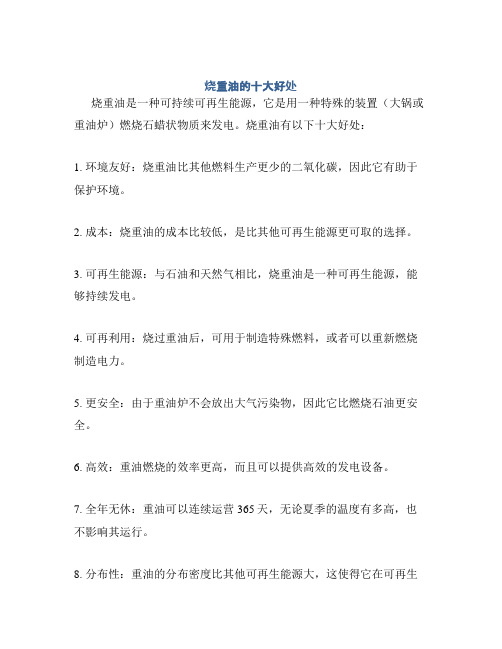 烧重油的十大好处

烧重油是一种可持续可再生能源，它是用一种特殊的装置（大锅或重油炉）燃烧石蜡状物质来发电。烧重油有以下十大好处：

1. 环境友好：烧重油比其他燃料生产更少的二氧化碳，因此它有助于保护环境。

2. 成本：烧重油的成本比较低，是比其他可再生能源更可取的选择。

3. 可再生能源：与石油和天然气相比，烧重油是一种可再生能源，能够持续发电。

4. 可再利用：烧过重油后，可用于制造特殊燃料，或者可以重新燃烧制造电力。

5. 更安全：由于重油炉不会放出大气污染物，因此它比燃烧石油更安全。

6. 高效：重油燃烧的效率更高，而且可以提供高效的发电设备。

7. 全年无休：重油可以连续运营 365 天，无论夏季的温度有多高，也不影响其运行。

8. 分布性：重油的分布密度比其他可再生能源大，这使得它在可再生